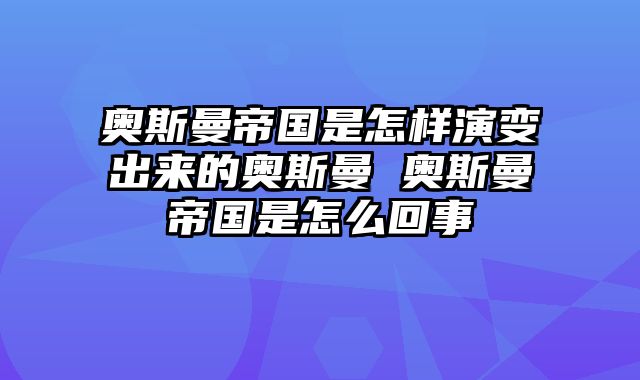 奥斯曼帝国是怎样演变出来的奥斯曼 奥斯曼帝国是怎么回事